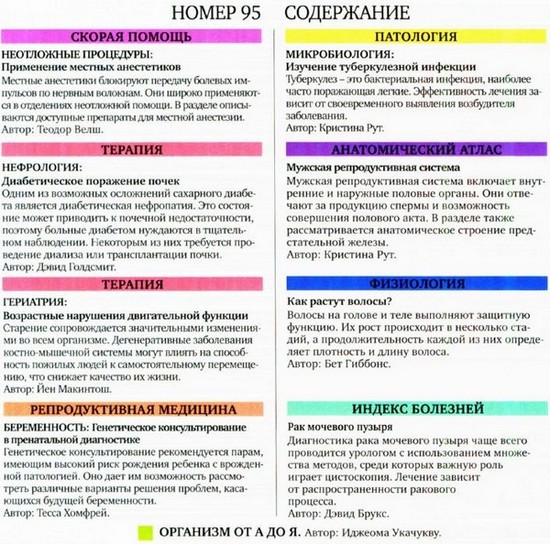 НОМЕР 95 СОДЕРЖАНИЕ

СКОРАЯ ПОМОЩЬ

НЕОТЛОЖНЫЕ ПРОЦЕДУРЫ:
Применение местных анестетиков
Местные анестетики блокируют передачу болевых импульсов по нервным волокнам. Они широко применяются в отделениях неотложной помощи. В разделе описываются доступные препараты для местной анестезии.
Автор: Теодор Велш.

ТЕРАПИЯ

НЕФРОЛОГИЯ:
Диабетическое поражение почек
Одним из возможных осложнений сахарного диабета является диабетическая нефропатия. Это состояние может приводить к почечной недостаточности, поэтому больные диабетом нуждаются в тщательном наблюдении. Некоторым из них требуется проведение диализа или трансплантации почки.
Автор: Дэвид Голдсмит.

ТЕРАПИЯ

ГЕРИАТРИЯ:
Возрастные нарушения двигательной функции
Старение сопровождается значительными изменениями во всем организме. Дегенеративные заболевания костно-мышечной системы могут влиять на способность пожилых людей к самостоятельному перемещению, что снижает качество их жизни.
Автор: Йен Макинтош.

РЕПРОДУКТИВНАЯ МЕДИЦИНА

БЕРЕМЕННОСТЬ: Генетическое консультирование в пренатальной диагностике
Генетическое консультирование рекомендуется парам, имеющим высокий риск рождения ребенка с врожденной патологией. Оно дает им возможность рассмотреть различные варианты решения проблем, касающихся будущей беременности.
Автор: Тесса Хомфрей.

ПАТОЛОГИЯ

МИКРОБИОЛОГИЯ:
Изучение туберкулезной инфекции
Туберкулез – это бактериальная инфекция, наиболее часто поражающая легкие. Эффективность лечения зависит от своевременного выявления возбудителя заболевания.
Автор: Кристина Рут.

АНАТОМИЧЕСКИЙ АТЛАС

Мужская репродуктивная система
Мужская репродуктивная система включает внутренние и наружные половые органы. Они отвечают за продукцию спермы и возможность совершения полового акта. В разделе также рассматривается анатомическое строение предстательной железы.
Автор: Кристина Рут.

ФИЗИОЛОГИЯ

Как растут волосы?
Волосы на голове и теле выполняют защитную функцию. Их рост происходит в несколько стадий, а продолжительность каждой из них определяет плотность и длину волоса.
Автор: Бет Гиббонс.

ИНДЕКС БОЛЕЗНЕЙ

Рак мочевого пузыря
Диагностика рака мочевого пузыря чаще всего проводится урологом с использованием множества методов, среди которых важную роль играет цистоскопия. Лечение зависит от распространенности ракового процесса.
Автор: Дэвид Брукс.

ОРГАНИЗМ ОТ А ДО Я. Автор: Иджеома Укачукву.